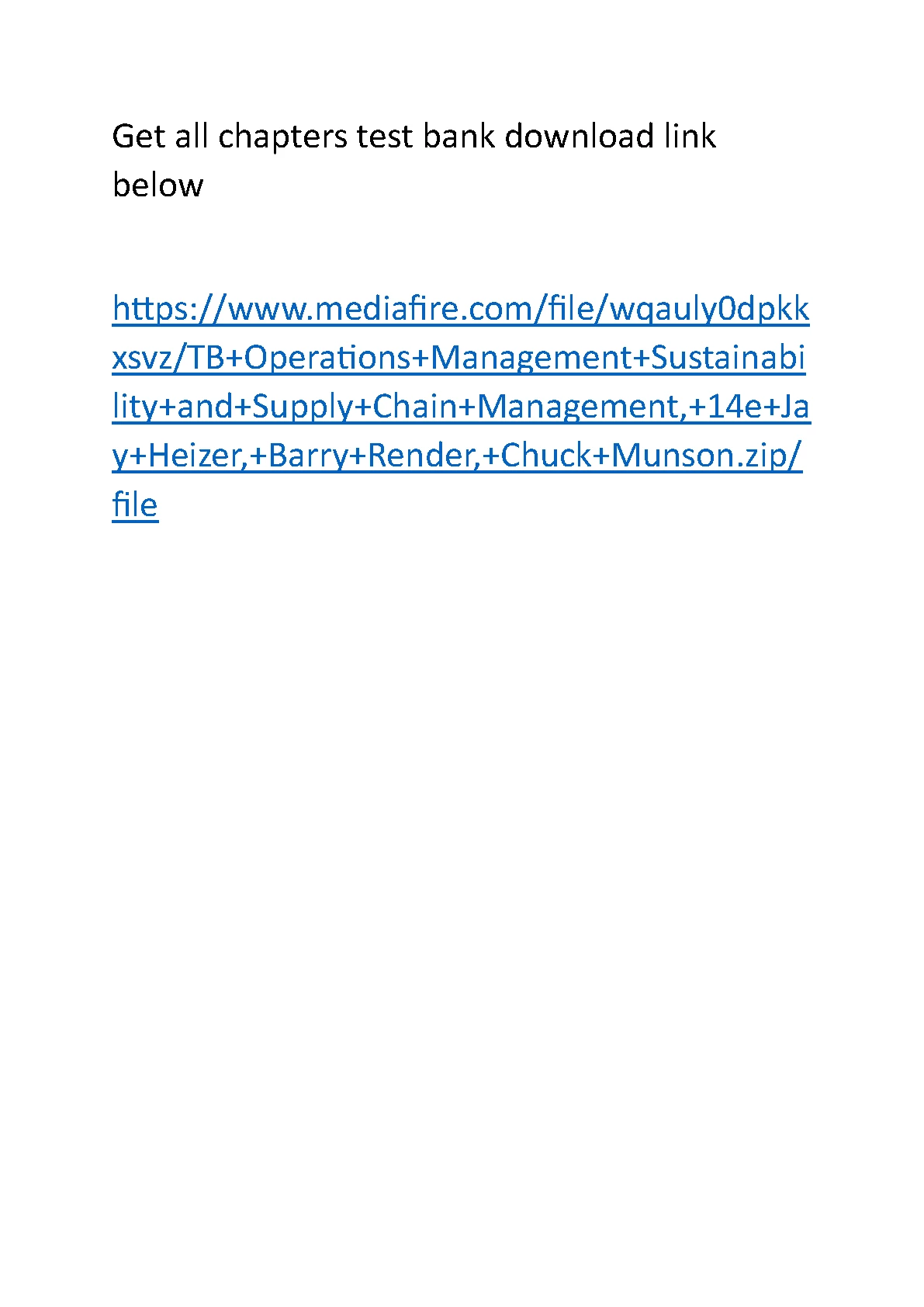 Get all chapters test bank download link below

https://www.mediafire.com/file/wqauly0dpkkxsvz/TB+Operations+Management+Sustainability+and+Supply+Chain+Management,+14e+Jay+Heizer,+Barry+Render,+Chuck+Munson.zip/file